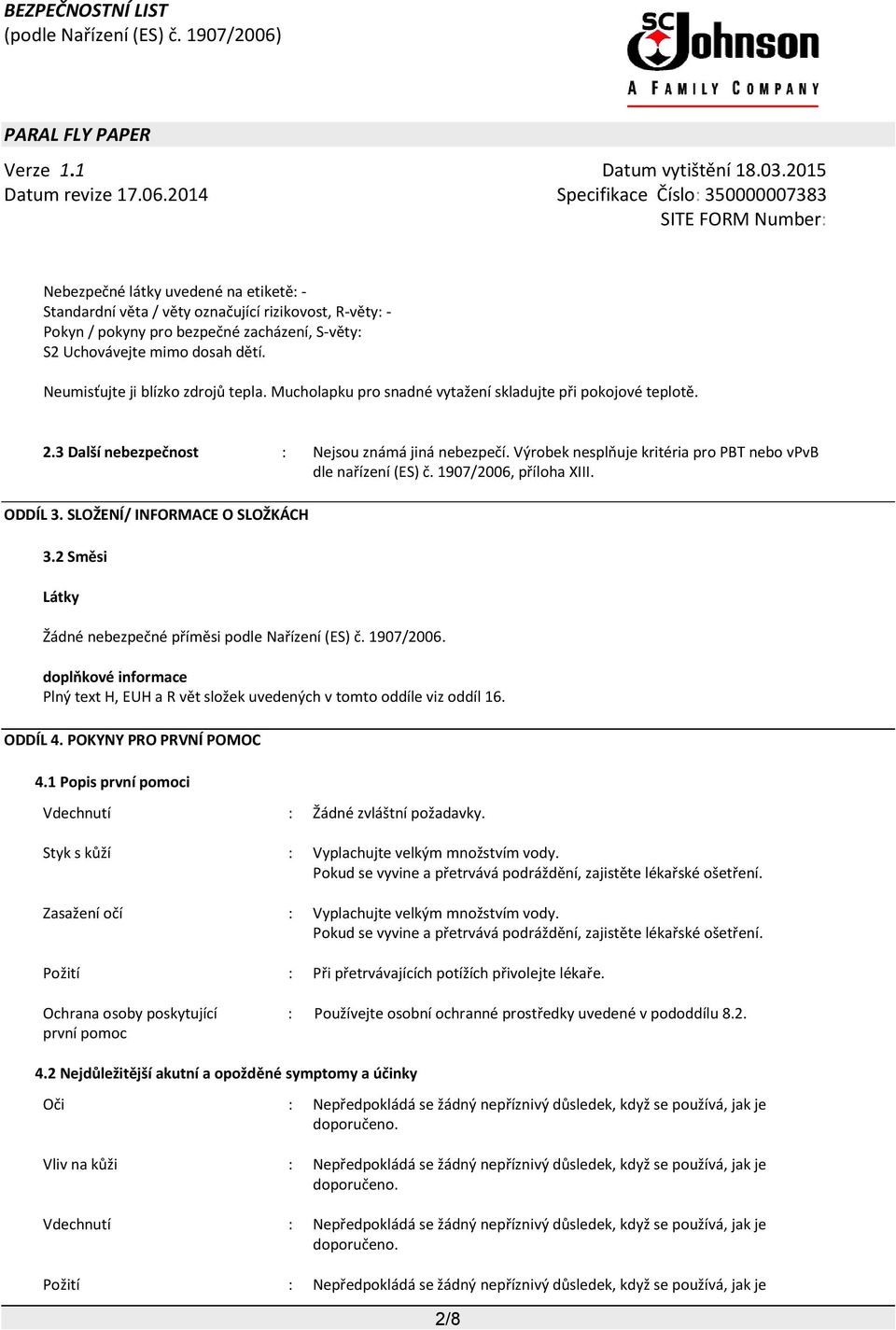 BEZPEČNOSTNÍ LIST
(podle Nařízení (ES) č. 1907/2006)

SC Johnson
A FAMILY COMPANY

PARAL FLY PAPER

Verze 1.1
Datum revize 17.06.2014

Datum vytištění 18.03.2015
Specifikace Číslo: 350000007383
SITE FORM Number:

Nebezpečné látky uvedené na etiketě: -
Standardní věta / věty označující rizikovost, R-věty: -
Pokyn / pokyny pro bezpečné zacházení, S-věty:
S2 Uchovávejte mimo dosah dětí.

Neumisťujte ji blízko zdrojů tepla. Mucholapku pro snadné vytažení skladujte při pokojové teplotě.

2.3 Další nebezpečnost : Nejsou známá jiná nebezpečí. Výrobek nesplňuje kritéria pro PBT nebo vPvB dle nařízení (ES) č. 1907/2006, příloha XIII.

ODDÍL 3. SLOŽENÍ/ INFORMACE O SLOŽKÁCH

3.2 Směsi

Látky

Žádné nebezpečné příměsi podle Nařízení (ES) č. 1907/2006.

doplňkové informace
Plný text H, EUH a R vět složek uvedených v tomto oddíle viz oddíl 16.

ODDÍL 4. POKYNY PRO PRVNÍ POMOC

4.1 Popis první pomoci

Vdechnutí : Žádné zvláštní požadavky.

Styk s kůží : Vyplachujte velkým množstvím vody.
Pokud se vyvine a přetrvává podráždění, zajistěte lékařské ošetření.

Zasažení očí : Vyplachujte velkým množstvím vody.
Pokud se vyvine a přetrvává podráždění, zajistěte lékařské ošetření.

Požití : Při přetrvávajících potížích přivolejte lékaře.

Ochrana osoby poskytující první pomoc : Používejte osobní ochranné prostředky uvedené v pododdílu 8.2.

4.2 Nejdůležitější akutní a opožděné symptomy a účinky

Oči : Nepředpokládá se žádný nepříznivý důsledek, když se používá, jak je doporučeno.

Vliv na kůži : Nepředpokládá se žádný nepříznivý důsledek, když se používá, jak je doporučeno.

Vdechnutí : Nepředpokládá se žádný nepříznivý důsledek, když se používá, jak je doporučeno.

Požití : Nepředpokládá se žádný nepříznivý důsledek, když se používá, jak je

2/8